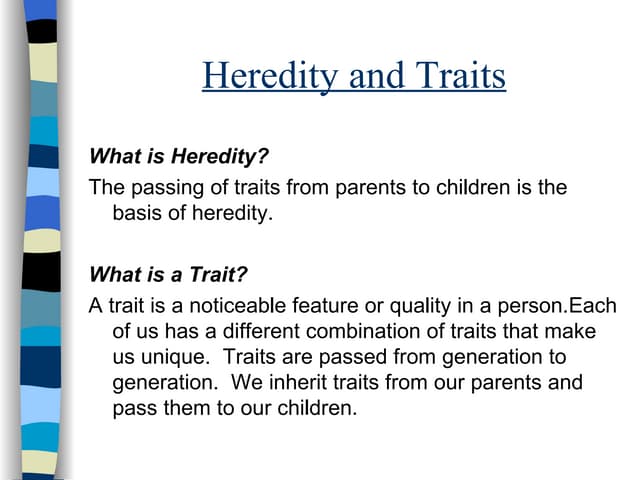 Heredity and Traits

What is Heredity?

The passing of traits from parents to children is the basis of heredity.

What is a Trait?

A trait is a noticeable feature or quality in a person.Each of us has a different combination of traits that make us unique.  Traits are passed from generation to generation.  We inherit traits from our parents and pass them to our children.